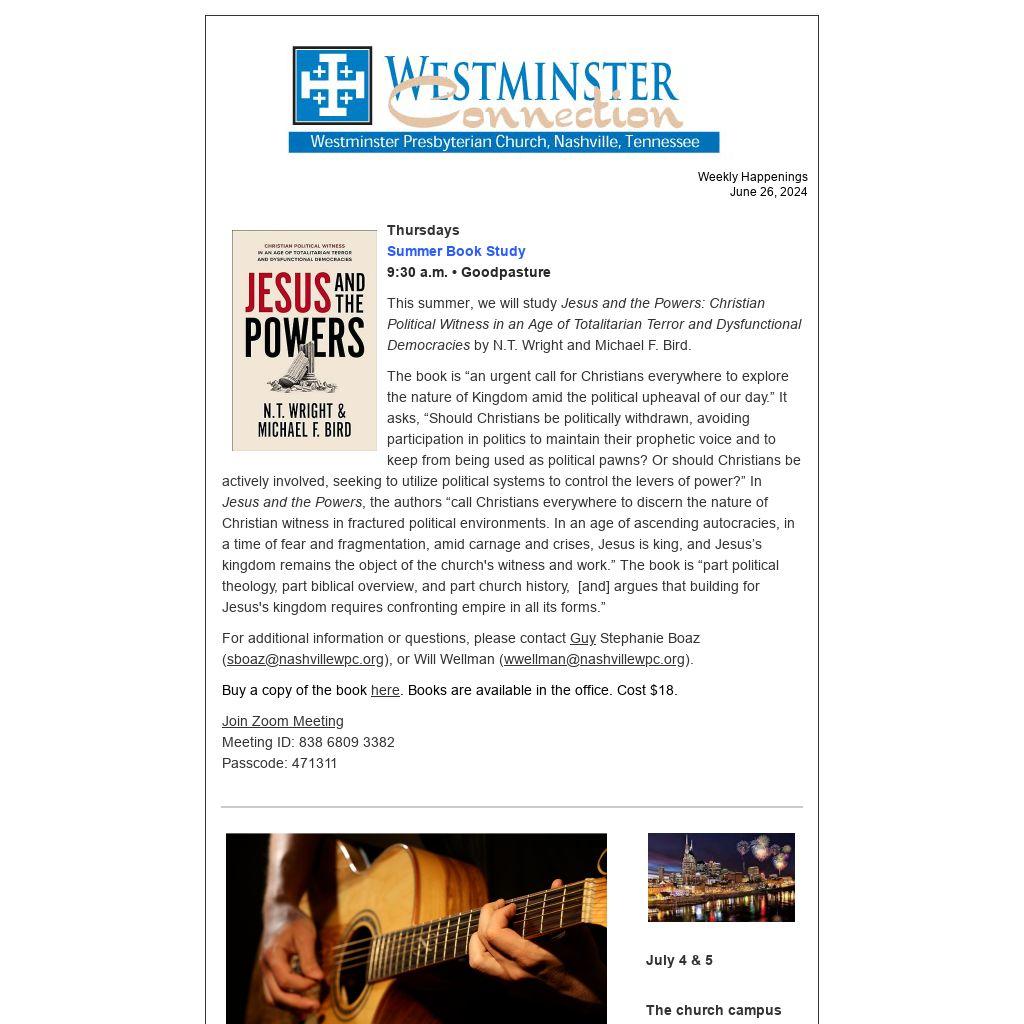 WESTMINSTER
Connection
Westminster Presbyterian Church, Nashville, Tennessee

Weekly Happenings
June 26, 2024

CHRISTIAN POLITICAL WITNESS IN AN AGE OF TOTALITARIAN TERROR AND DYSFUNCTIONAL DEMOCRACIES
JESUS AND THE POWERS
N.T. WRIGHT & MICHAEL F. BIRD

Thursdays
Summer Book Study
9:30 a.m. • Goodpasture

This summer, we will study Jesus and the Powers: Christian Political Witness in an Age of Totalitarian Terror and Dysfunctional Democracies by N.T. Wright and Michael F. Bird.

The book is "an urgent call for Christians everywhere to explore the nature of Kingdom amid the political upheaval of our day." It asks, "Should Christians be politically withdrawn, avoiding participation in politics to maintain their prophetic voice and to keep from being used as political pawns? Or should Christians be actively involved, seeking to utilize political systems to control the levers of power?" In Jesus and the Powers, the authors "call Christians everywhere to discern the nature of Christian witness in fractured political environments. In an age of ascending autocracies, in a time of fear and fragmentation, amid carnage and crises, Jesus is king, and Jesus's kingdom remains the object of the church's witness and work." The book is "part political theology, part biblical overview, and part church history, [and] argues that building for Jesus's kingdom requires confronting empire in all its forms."

For additional information or questions, please contact Guy Stephanie Boaz (sboaz@nashvillewpc.org), or Will Wellman (wwellman@nashvillewpc.org).

Buy a copy of the book here. Books are available in the office. Cost $18.

Join Zoom Meeting
Meeting ID: 838 6809 3382
Passcode: 471311

July 4 & 5

The church campus